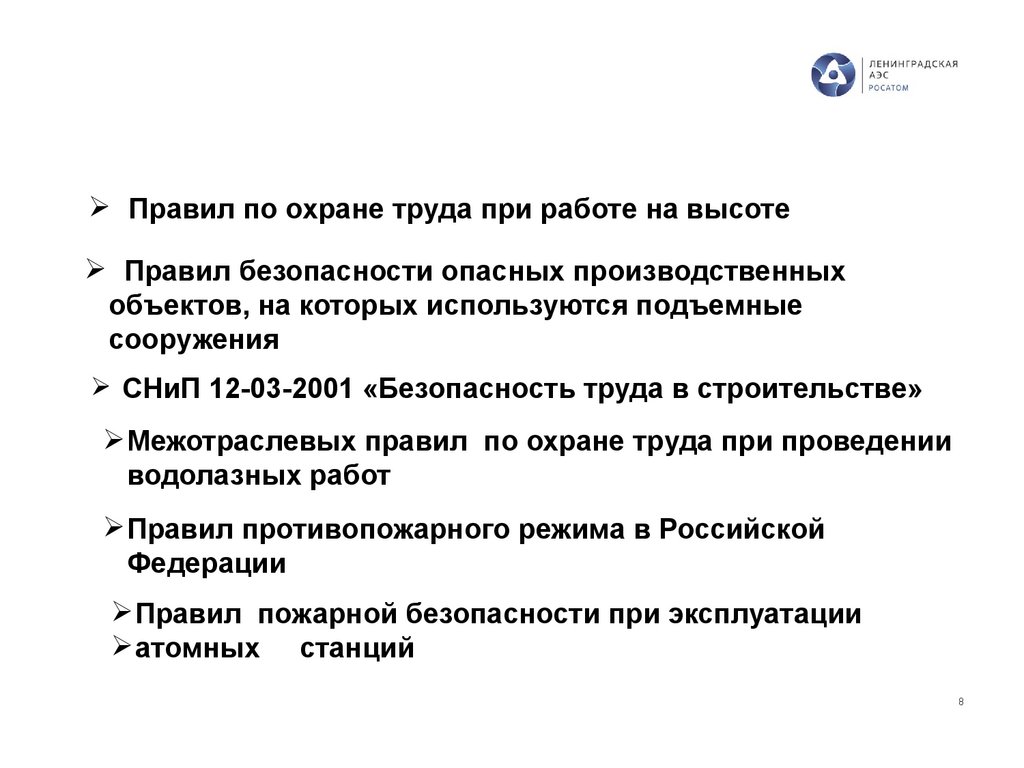 ЛЕНИНГРАДСКАЯ АЭС
РОСАТОМ

➢ Правил по охране труда при работе на высоте

➢ Правил безопасности опасных производственных объектов, на которых используются подъемные сооружения

➢ СНиП 12-03-2001 «Безопасность труда в строительстве»

➢ Межотраслевых правил по охране труда при проведении водолазных работ

➢ Правил противопожарного режима в Российской Федерации

➢ Правил пожарной безопасности при эксплуатации
➢ атомных станций

8